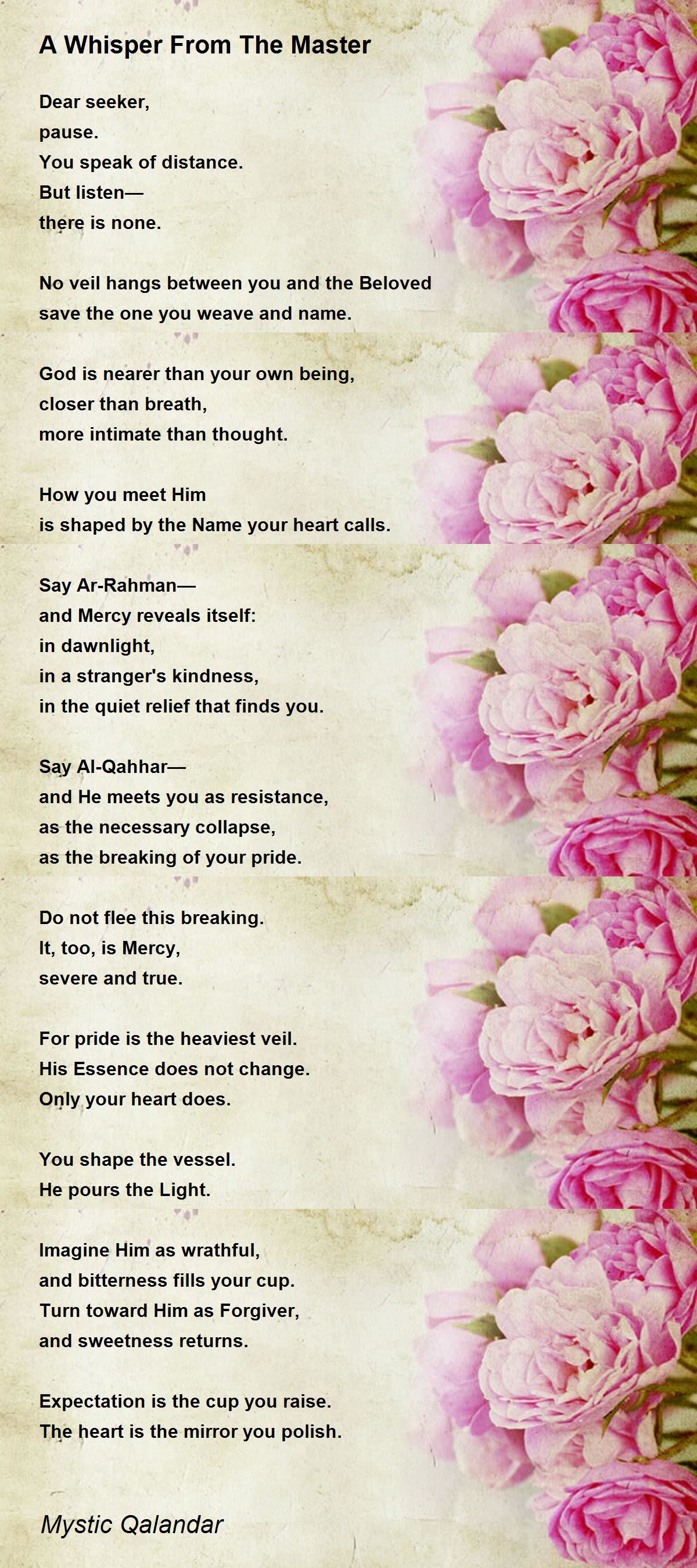 A Whisper From The Master

Dear seeker,
pause.
You speak of distance.
But listen—
there is none.

No veil hangs between you and the Beloved
save the one you weave and name.

God is nearer than your own being,
closer than breath,
more intimate than thought.

How you meet Him
is shaped by the Name your heart calls.

Say Ar-Rahman—
and Mercy reveals itself:
in dawnlight,
in a stranger's kindness,
in the quiet relief that finds you.

Say Al-Qahhar—
and He meets you as resistance,
as the necessary collapse,
as the breaking of your pride.

Do not flee this breaking.
It, too, is Mercy,
severe and true.

For pride is the heaviest veil.
His Essence does not change.
Only your heart does.

You shape the vessel.
He pours the Light.

Imagine Him as wrathful,
and bitterness fills your cup.
Turn toward Him as Forgiver,
and sweetness returns.

Expectation is the cup you raise.
The heart is the mirror you polish.

Mystic Qalandar